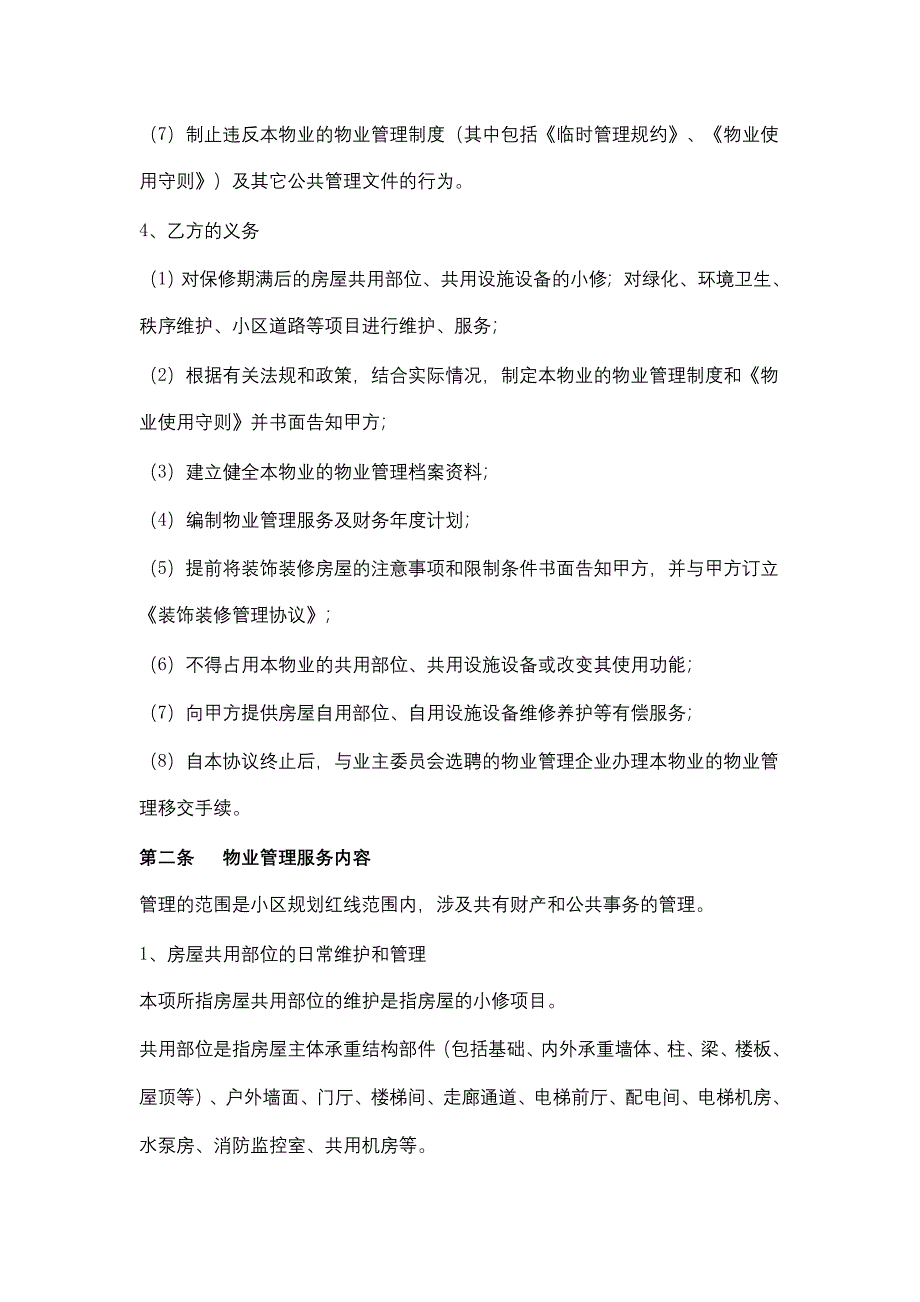 （7）制止违反本物业的物业管理制度（其中包括《临时管理规约》、《物业使用守则》）及其它公共管理文件的行为。

4、乙方的义务

（1）对保修期满后的房屋共用部位、共用设施设备的小修；对绿化、环境卫生、秩序维护、小区道路等项目进行维护、服务；

（2）根据有关法规和政策，结合实际情况，制定本物业的物业管理制度和《物业使用守则》并书面告知甲方；

（3）建立健全本物业的物业管理档案资料；

（4）编制物业管理服务及财务年度计划；

（5）提前将装饰装修房屋的注意事项和限制条件书面告知甲方，并与甲方订立《装饰装修管理协议》；

（6）不得占用本物业的共用部位、共用设施设备或改变其使用功能；

（7）向甲方提供房屋自用部位、自用设施设备维修养护等有偿服务；

（8）自本协议终止后，与业主委员会选聘的物业管理企业办理本物业的物业管理移交手续。

第二条　　物业管理服务内容

管理的范围是小区规划红线范围内，涉及共有财产和公共事务的管理。

1、房屋共用部位的日常维护和管理

本项所指房屋共用部位的维护是指房屋的小修项目。

共用部位是指房屋主体承重结构部件（包括基础、内外承重墙体、柱、梁、楼板、屋顶等）、户外墙面、门厅、楼梯间、走廊通道、电梯前厅、配电间、电梯机房、水泵房、消防监控室、共用机房等。